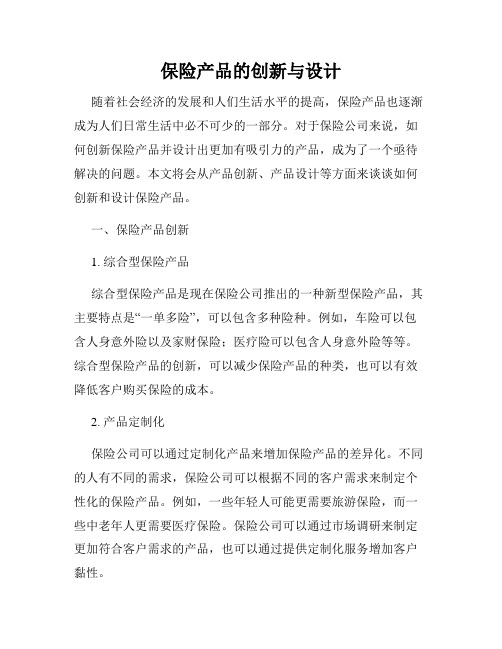 保险产品的创新与设计

随着社会经济的发展和人们生活水平的提高，保险产品也逐渐成为人们日常生活中必不可少的一部分。对于保险公司来说，如何创新保险产品并设计出更加有吸引力的产品，成为了一个亟待解决的问题。本文将会从产品创新、产品设计等方面来谈谈如何创新和设计保险产品。

一、保险产品创新

1. 综合型保险产品

综合型保险产品是现在保险公司推出的一种新型保险产品，其主要特点是“一单多险”，可以包含多种险种。例如，车险可以包含人身意外险以及家财保险；医疗险可以包含人身意外险等等。综合型保险产品的创新，可以减少保险产品的种类，也可以有效降低客户购买保险的成本。

2. 产品定制化

保险公司可以通过定制化产品来增加保险产品的差异化。不同的人有不同的需求，保险公司可以根据不同的客户需求来制定个性化的保险产品。例如，一些年轻人可能更需要旅游保险，而一些中老年人更需要医疗保险。保险公司可以通过市场调研来制定更加符合客户需求的产品，也可以通过提供定制化服务增加客户黏性。